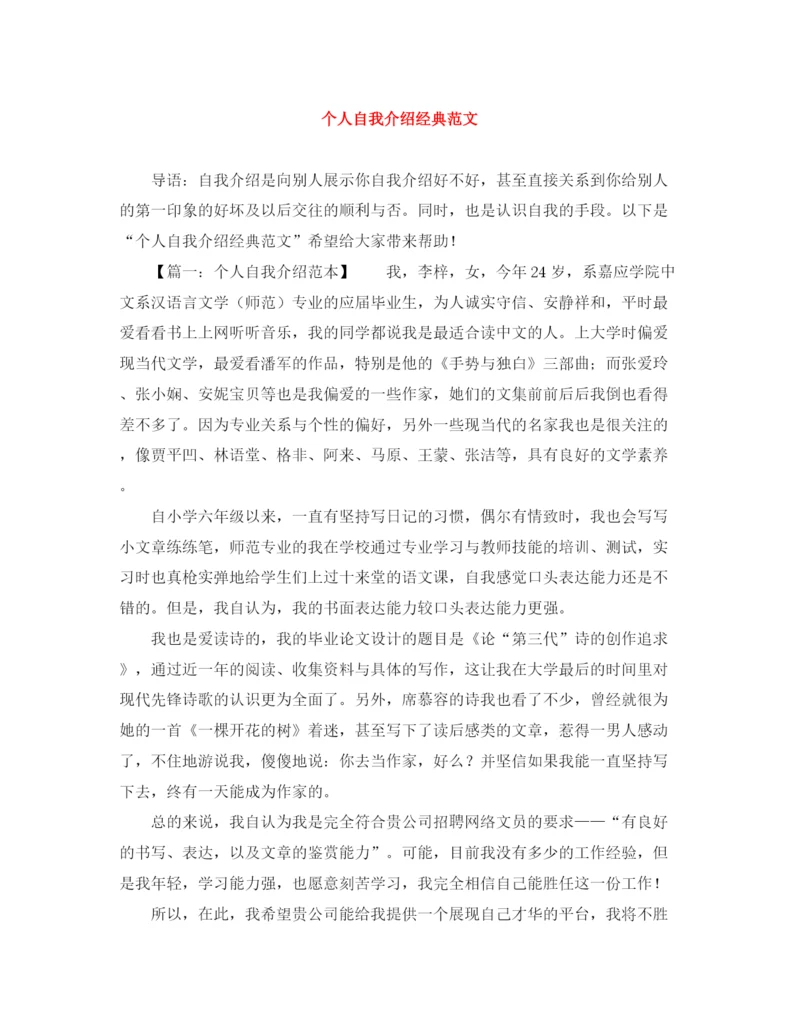 个人自我介绍经典范文

导语：自我介绍是向别人展示你自我介绍好不好，甚至直接关系到你给别人的第一印象的好坏及以后交往的顺利与否。同时，也是认识自我的手段。以下是“个人自我介绍经典范文”希望给大家带来帮助！

【篇一：个人自我介绍范本】　　我，李梓，女，今年24岁，系嘉应学院中文系汉语言文学（师范）专业的应届毕业生，为人诚实守信、安静祥和，平时最爱看看书上上网听听音乐，我的同学都说我是最适合读中文的人。上大学时偏爱现当代文学，最爱看潘军的作品，特别是他的《手势与独白》三部曲；而张爱玲、张小娴、安妮宝贝等也是我偏爱的一些作家，她们的文集前前后后我倒也看得差不多了。因为专业关系与个性的偏好，另外一些现当代的名家我也是很关注的，像贾平凹、林语堂、格非、阿来、马原、王蒙、张洁等，具有良好的文学素养。

自小学六年级以来，一直有坚持写日记的习惯，偶尔有情致时，我也会写写小文章练练笔，师范专业的我在学校通过专业学习与教师技能的培训、测试，实习时也真枪实弹地给学生们上过十来堂的语文课，自我感觉口头表达能力还是不错的。但是，我自认为，我的书面表达能力较口头表达能力更强。

我也是爱读诗的，我的毕业论文设计的题目是《论“第三代”诗的创作追求》，通过近一年的阅读、收集资料与具体的写作，这让我在大学最后的时间里对现代先锋诗歌的认识更为全面了。另外，席慕容的诗我也看了不少，曾经就很为她的一首《一棵开花的树》着迷，甚至写下了读后感类的文章，惹得一男人感动了，不住地游说我，傻傻地说：你去当作家，好么？并坚信如果我能一直坚持写下去，终有一天能成为作家的。

总的来说，我自认为我是完全符合贵公司招聘网络文员的要求——“有良好的书写、表达，以及文章的鉴赏能力”。可能，目前我没有多少的工作经验，但是我年轻，学习能力强，也愿意刻苦学习，我完全相信自己能胜任这一份工作！

所以，在此，我希望贵公司能给我提供一个展现自己才华的平台，我将不胜